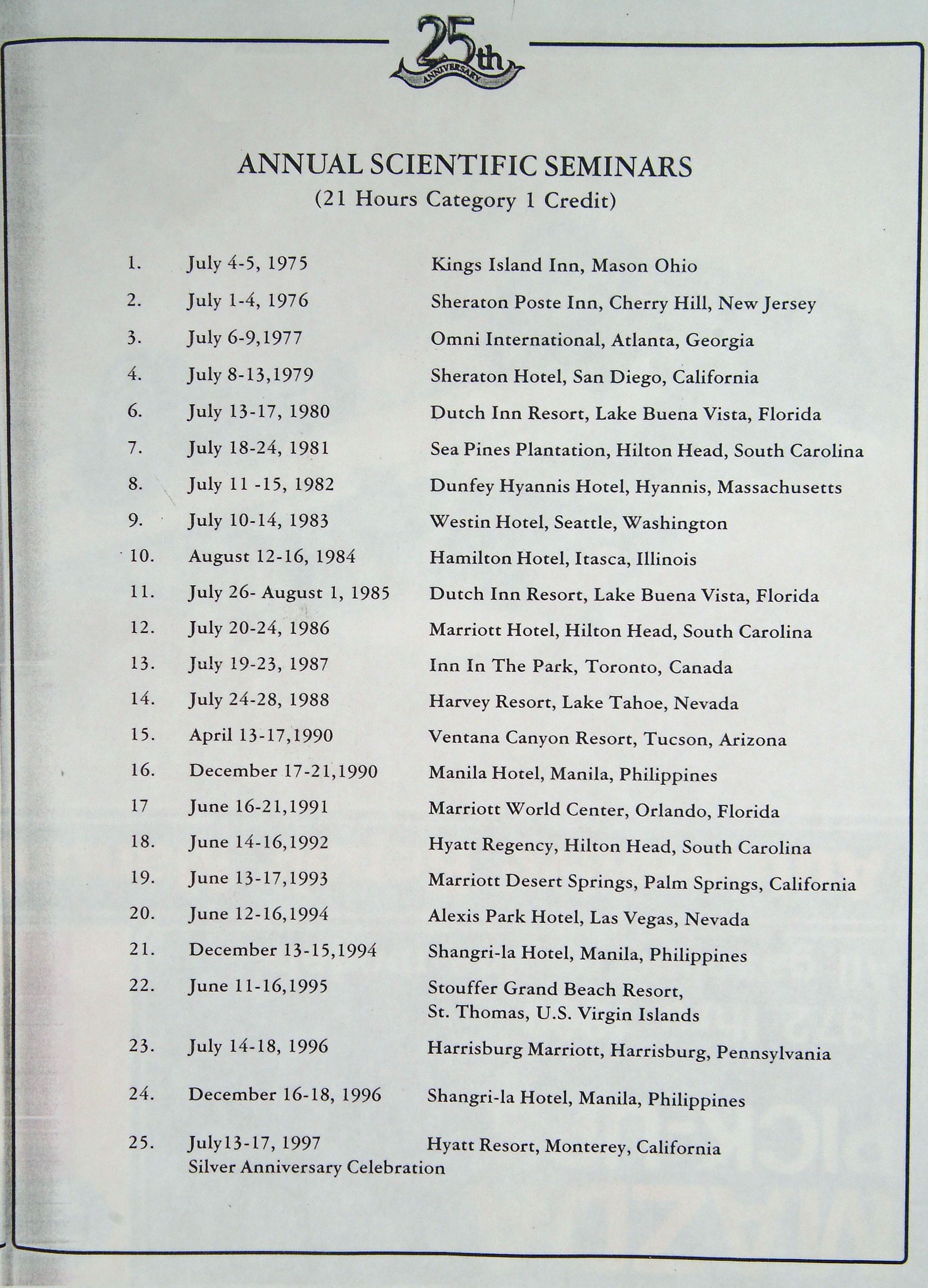 25th ANNIVERSARY

ANNUAL SCIENTIFIC SEMINARS
(21 Hours Category 1 Credit)

| | | |
|---|---|---|
| 1. | July 4-5, 1975 | Kings Island Inn, Mason Ohio |
| 2. | July 1-4, 1976 | Sheraton Poste Inn, Cherry Hill, New Jersey |
| 3. | July 6-9,1977 | Omni International, Atlanta, Georgia |
| 4. | July 8-13,1979 | Sheraton Hotel, San Diego, California |
| 6. | July 13-17, 1980 | Dutch Inn Resort, Lake Buena Vista, Florida |
| 7. | July 18-24, 1981 | Sea Pines Plantation, Hilton Head, South Carolina |
| 8. | July 11 -15, 1982 | Dunfey Hyannis Hotel, Hyannis, Massachusetts |
| 9. | July 10-14, 1983 | Westin Hotel, Seattle, Washington |
| 10. | August 12-16, 1984 | Hamilton Hotel, Itasca, Illinois |
| 11. | July 26- August 1, 1985 | Dutch Inn Resort, Lake Buena Vista, Florida |
| 12. | July 20-24, 1986 | Marriott Hotel, Hilton Head, South Carolina |
| 13. | July 19-23, 1987 | Inn In The Park, Toronto, Canada |
| 14. | July 24-28, 1988 | Harvey Resort, Lake Tahoe, Nevada |
| 15. | April 13-17,1990 | Ventana Canyon Resort, Tucson, Arizona |
| 16. | December 17-21,1990 | Manila Hotel, Manila, Philippines |
| 17 | June 16-21,1991 | Marriott World Center, Orlando, Florida |
| 18. | June 14-16,1992 | Hyatt Regency, Hilton Head, South Carolina |
| 19. | June 13-17,1993 | Marriott Desert Springs, Palm Springs, California |
| 20. | June 12-16,1994 | Alexis Park Hotel, Las Vegas, Nevada |
| 21. | December 13-15,1994 | Shangri-la Hotel, Manila, Philippines |
| 22. | June 11-16,1995 | Stouffer Grand Beach Resort, St. Thomas, U.S. Virgin Islands |
| 23. | July 14-18, 1996 | Harrisburg Marriott, Harrisburg, Pennsylvania |
| 24. | December 16-18, 1996 | Shangri-la Hotel, Manila, Philippines |
| 25. | July13-17, 1997 Silver Anniversary Celebration | Hyatt Resort, Monterey, California |